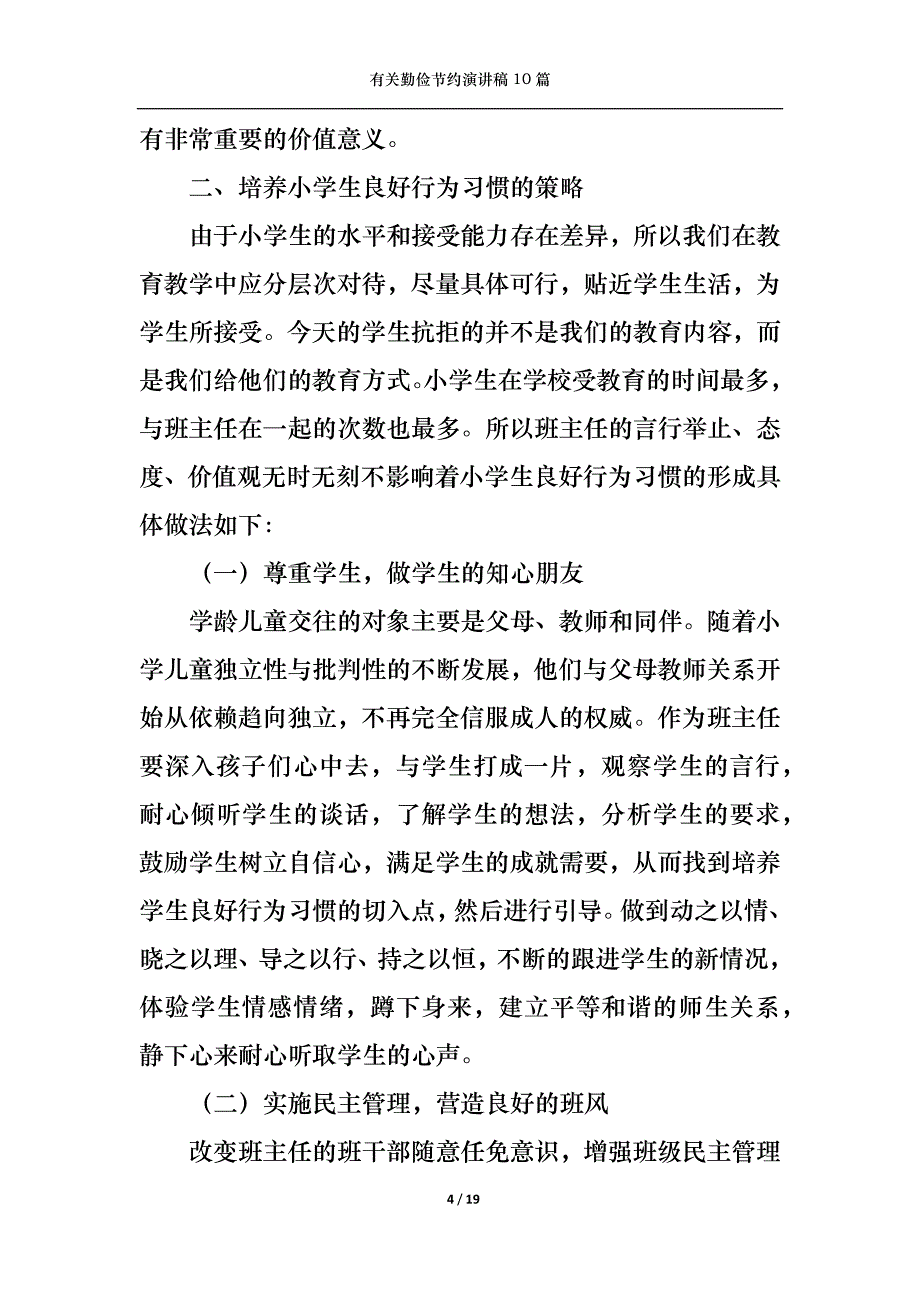 有关勤俭节约演讲稿10篇

有非常重要的价值意义。

二、培养小学生良好行为习惯的策略

由于小学生的水平和接受能力存在差异，所以我们在教育教学中应分层次对待，尽量具体可行，贴近学生生活，为学生所接受。今天的学生抗拒的并不是我们的教育内容，而是我们给他们的教育方式。小学生在学校受教育的时间最多，与班主任在一起的次数也最多。所以班主任的言行举止、态度、价值观无时无刻不影响着小学生良好行为习惯的形成具体做法如下：

（一）尊重学生，做学生的知心朋友

学龄儿童交往的对象主要是父母、教师和同伴。随着小学儿童独立性与批判性的不断发展，他们与父母教师关系开始从依赖趋向独立，不再完全信服成人的权威。作为班主任要深入孩子们心中去，与学生打成一片，观察学生的言行，耐心倾听学生的谈话，了解学生的想法，分析学生的要求，鼓励学生树立自信心，满足学生的成就需要，从而找到培养学生良好行为习惯的切入点，然后进行引导。做到动之以情、晓之以理、导之以行、持之以恒，不断的跟进学生的新情况，体验学生情感情绪，蹲下身来，建立平等和谐的师生关系，静下心来耐心听取学生的心声。

（二）实施民主管理，营造良好的班风

改变班主任的班干部随意任免意识，增强班级民主管理

4 / 19